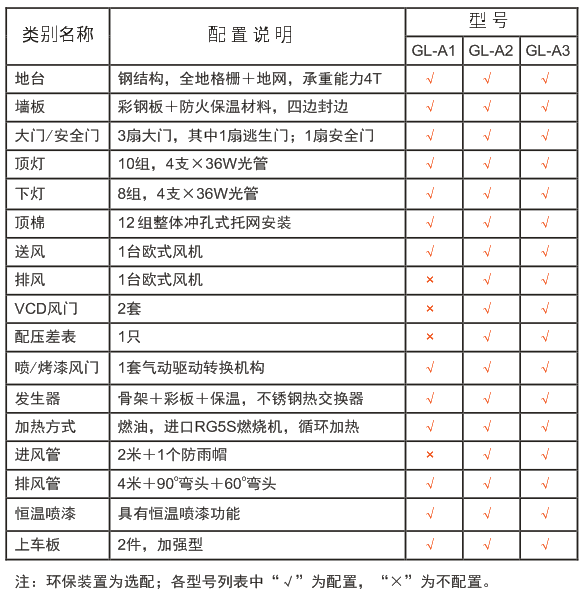 | 类别名称 | 配置说明 | 型号 GL-A1 | 型号 GL-A2 | 型号 GL-A3 |
|---|---|---|---|---|
| 地台 | 钢结构，全地格栅＋地网，承重能力4T | √ | √ | √ |
| 墙板 | 彩钢板＋防火保温材料，四边封边 | √ | √ | √ |
| 大门/安全门 | 3扇大门，其中1扇逃生门；1扇安全门 | √ | √ | √ |
| 顶灯 | 10组，4支×36W光管 | √ | √ | √ |
| 下灯 | 8组，4支×36W光管 | √ | √ | √ |
| 顶棉 | 12组整体冲孔式托网安装 | √ | √ | √ |
| 送风 | 1台欧式风机 | √ | √ | √ |
| 排风 | 1台欧式风机 | × | √ | √ |
| VCD风门 | 2套 | × | √ | √ |
| 配压差表 | 1只 | × | √ | √ |
| 喷/烤漆风门 | 1套气动驱动转换机构 | √ | √ | √ |
| 发生器 | 骨架＋彩板＋保温，不锈钢热交换器 | √ | √ | √ |
| 加热方式 | 燃油，进口RG5S燃烧机，循环加热 | √ | √ | √ |
| 进风管 | 2米＋1个防雨帽 | × | √ | √ |
| 排风管 | 4米＋90°弯头＋60°弯头 | √ | √ | √ |
| 恒温喷漆 | 具有恒温喷漆功能 | √ | √ | √ |
| 上车板 | 2件，加强型 | √ | √ | √ |

注：环保装置为选配；各型号列表中“√”为配置，“×”为不配置。